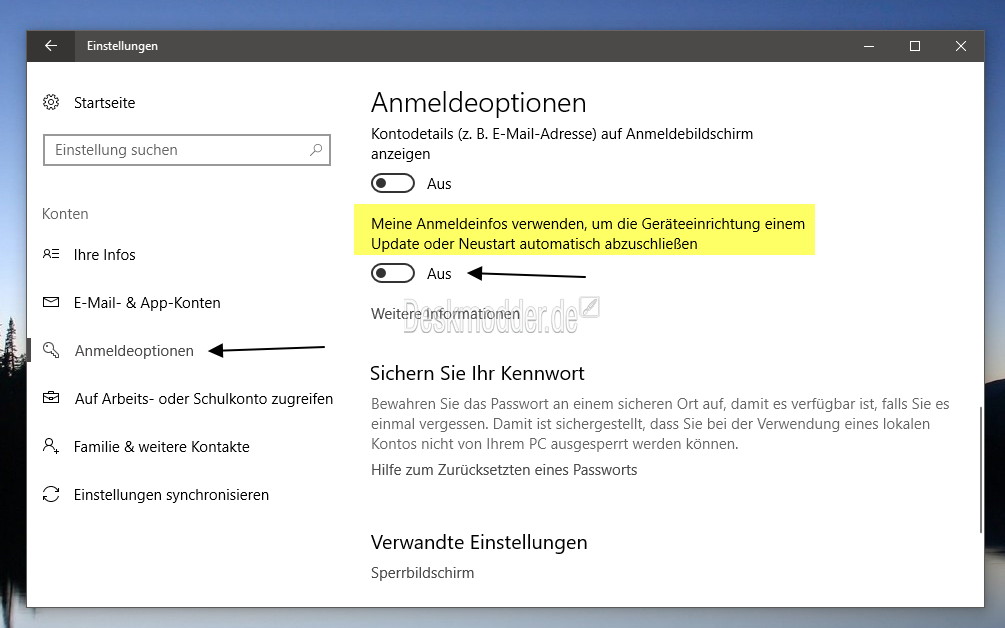 Einstellungen

Startseite

Einstellung suchen

Konten

Ihre Infos

E-Mail- & App-Konten

Anmeldeoptionen

Auf Arbeits- oder Schulkonto zugreifen

Familie & weitere Kontakte

Einstellungen synchronisieren

Anmeldeoptionen

Kontodetails (z. B. E-Mail-Adresse) auf Anmeldebildschirm anzeigen

Aus

Meine Anmeldeinfos verwenden, um die Geräteeinrichtung einem Update oder Neustart automatisch abzuschließen

Aus

Weitere Informationen

Deskmodder.de

Sichern Sie Ihr Kennwort

Bewahren Sie das Passwort an einem sicheren Ort auf, damit es verfügbar ist, falls Sie es einmal vergessen. Damit ist sichergestellt, dass Sie bei der Verwendung eines lokalen Kontos nicht von Ihrem PC ausgesperrt werden können.

Hilfe zum Zurücksetzten eines Passworts

Verwandte Einstellungen

Sperrbildschirm